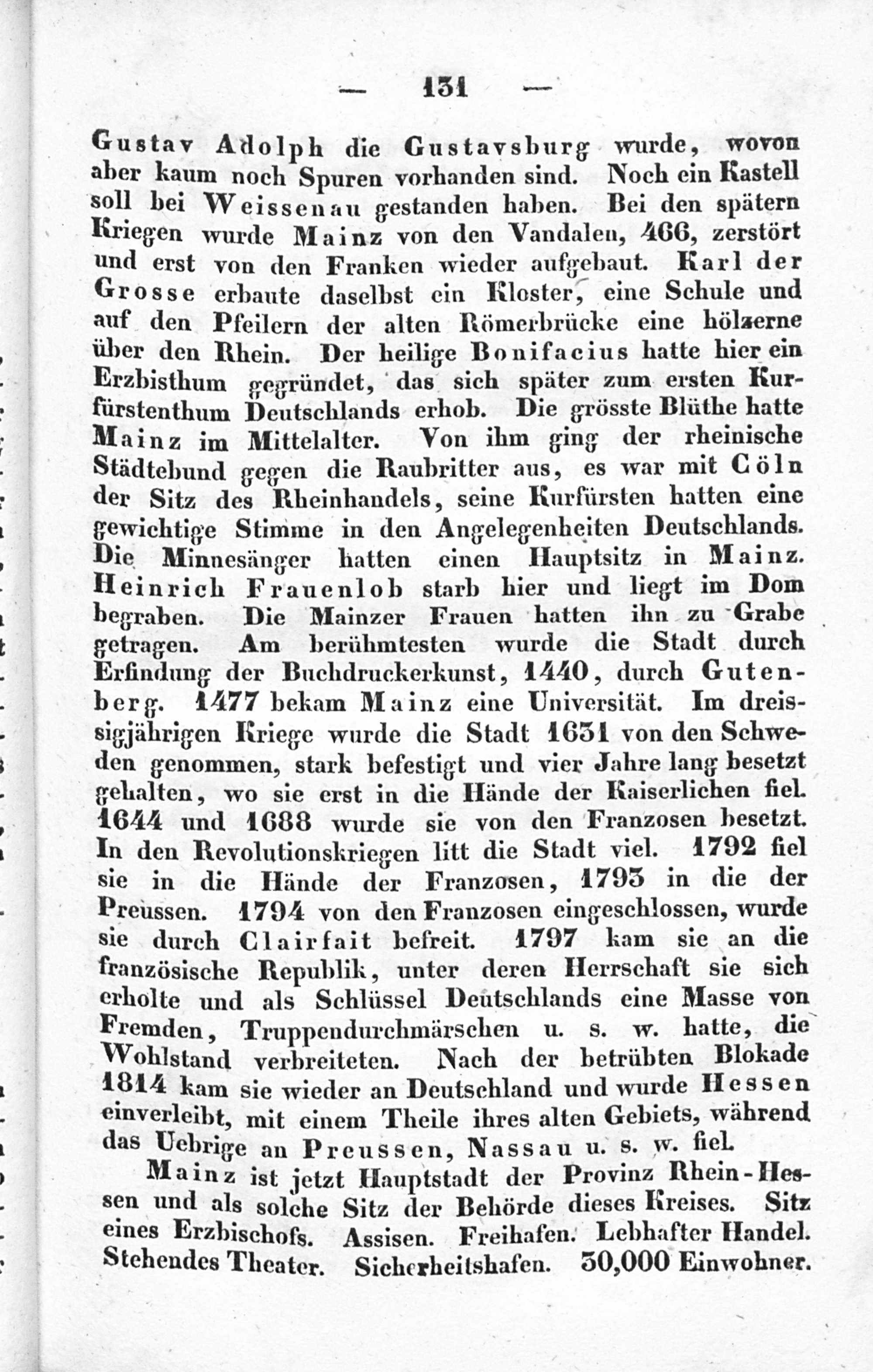 — 131 —

Gustav Adolph die Gustavsburg wurde, wovon aber kaum noch Spuren vorhanden sind. Noch ein Kastell soll bei Weissenau gestanden haben. Bei den spätern Kriegen wurde Mainz von den Vandalen, 466, zerstört und erst von den Franken wieder aufgebaut. Karl der Grosse erbaute daselbst ein Kloster, eine Schule und auf den Pfeilern der alten Römerbrücke eine hölzerne über den Rhein. Der heilige Bonifacius hatte hier ein Erzbisthum gegründet, das sich später zum ersten Kurfürstenthum Deutschlands erhob. Die grösste Blüthe hatte Mainz im Mittelalter. Von ihm ging der rheinische Städtebund gegen die Raubritter aus, es war mit Cöln der Sitz des Rheinhandels, seine Kurfürsten hatten eine gewichtige Stimme in den Angelegenheiten Deutschlands. Die Minnesänger hatten einen Hauptsitz in Mainz. Heinrich Frauenlob starb hier und liegt im Dom begraben. Die Mainzer Frauen hatten ihn zu Grabe getragen. Am berühmtesten wurde die Stadt durch Erfindung der Buchdruckerkunst, 1440, durch Gutenberg. 1477 bekam Mainz eine Universität. Im dreissigjährigen Kriege wurde die Stadt 1631 von den Schweden genommen, stark befestigt und vier Jahre lang besetzt gehalten, wo sie erst in die Hände der Kaiserlichen fiel. 1644 und 1688 wurde sie von den Franzosen besetzt. In den Revolutionskriegen litt die Stadt viel. 1792 fiel sie in die Hände der Franzosen, 1793 in die der Preussen. 1794 von den Franzosen eingeschlossen, wurde sie durch Clairfait befreit. 1797 kam sie an die französische Republik, unter deren Herrschaft sie sich erholte und als Schlüssel Deutschlands eine Masse von Fremden, Truppendurchmärschen u. s. w. hatte, die Wohlstand verbreiteten. Nach der betrübten Blokade 1814 kam sie wieder an Deutschland und wurde Hessen einverleibt, mit einem Theile ihres alten Gebiets, während das Uebrige an Preussen, Nassau u. s. w. fiel.

Mainz ist jetzt Hauptstadt der Provinz Rhein-Hessen und als solche Sitz der Behörde dieses Kreises. Sitz eines Erzbischofs. Assisen. Freihafen. Lebhafter Handel. Stehendes Theater. Sicherheitshafen. 30,000 Einwohner.